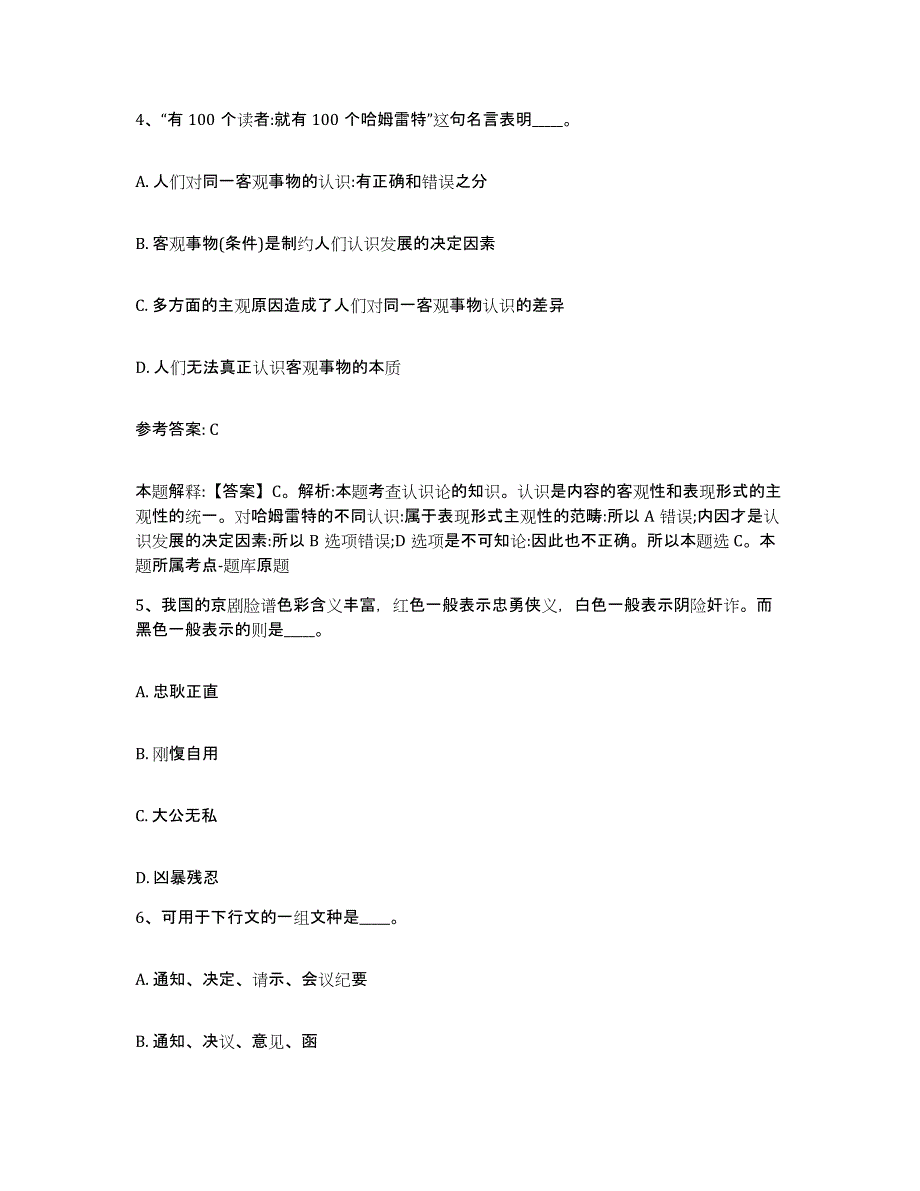 4、“有 100 个读者:就有 100 个哈姆雷特”这句名言表明____。

A. 人们对同一客观事物的认识:有正确和错误之分

B. 客观事物(条件)是制约人们认识发展的决定因素

C. 多方面的主观原因造成了人们对同一客观事物认识的差异

D. 人们无法真正认识客观事物的本质

参考答案: C

本题解释:【答案】C。解析:本题考查认识论的知识。认识是内容的客观性和表现形式的主观性的统一。对哈姆雷特的不同认识:属于表现形式主观性的范畴:所以 A 错误;内因才是认识发展的决定因素:所以 B 选项错误;D 选项是不可知论:因此也不正确。所以本题选 C。本题所属考点-题库原题

5、我国的京剧脸谱色彩含义丰富，红色一般表示忠勇侠义，白色一般表示阴险奸诈。而黑色一般表示的则是____。

A. 忠耿正直

B. 刚愎自用

C. 大公无私

D. 凶暴残忍

6、可用于下行文的一组文种是____。

A. 通知、决定、请示、会议纪要

B. 通知、决议、意见、函